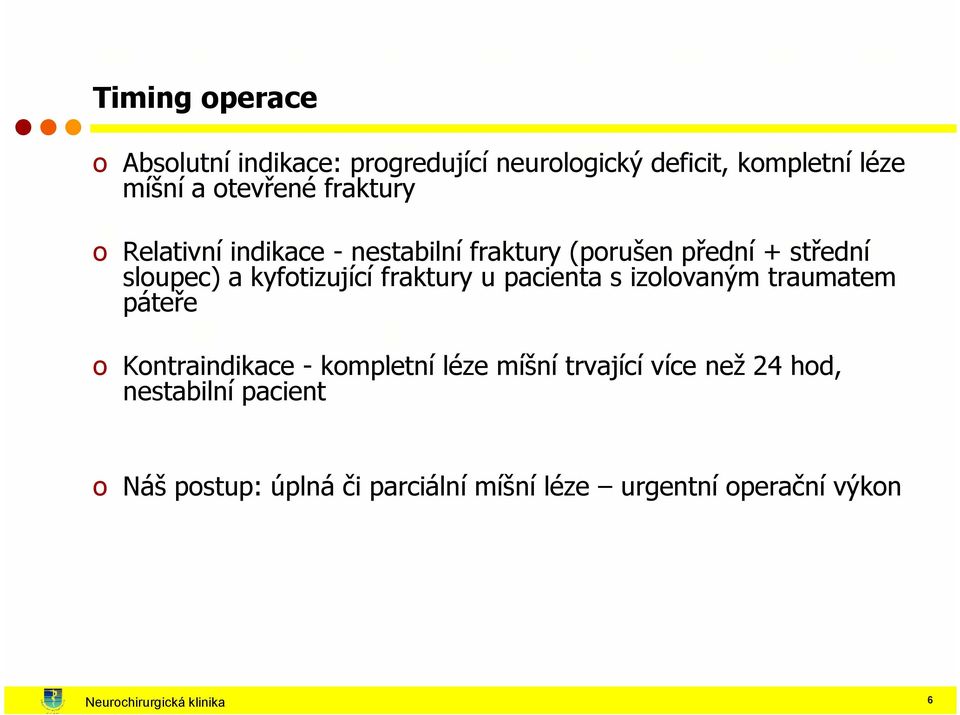 Timing operace

o Absolutní indikace: progredující neurologický deficit, kompletní léze míšní a otevřené fraktury

o Relativní indikace - nestabilní fraktury (porušen přední + střední sloupec) a kyfotizující fraktury u pacienta s izolovaným traumatem páteře

o Kontraindikace - kompletní léze míšní trvající více než 24 hod, nestabilní pacient

o Náš postup: úplná či parciální míšní léze – urgentní operační výkon

Neurochirurgická klinika

6